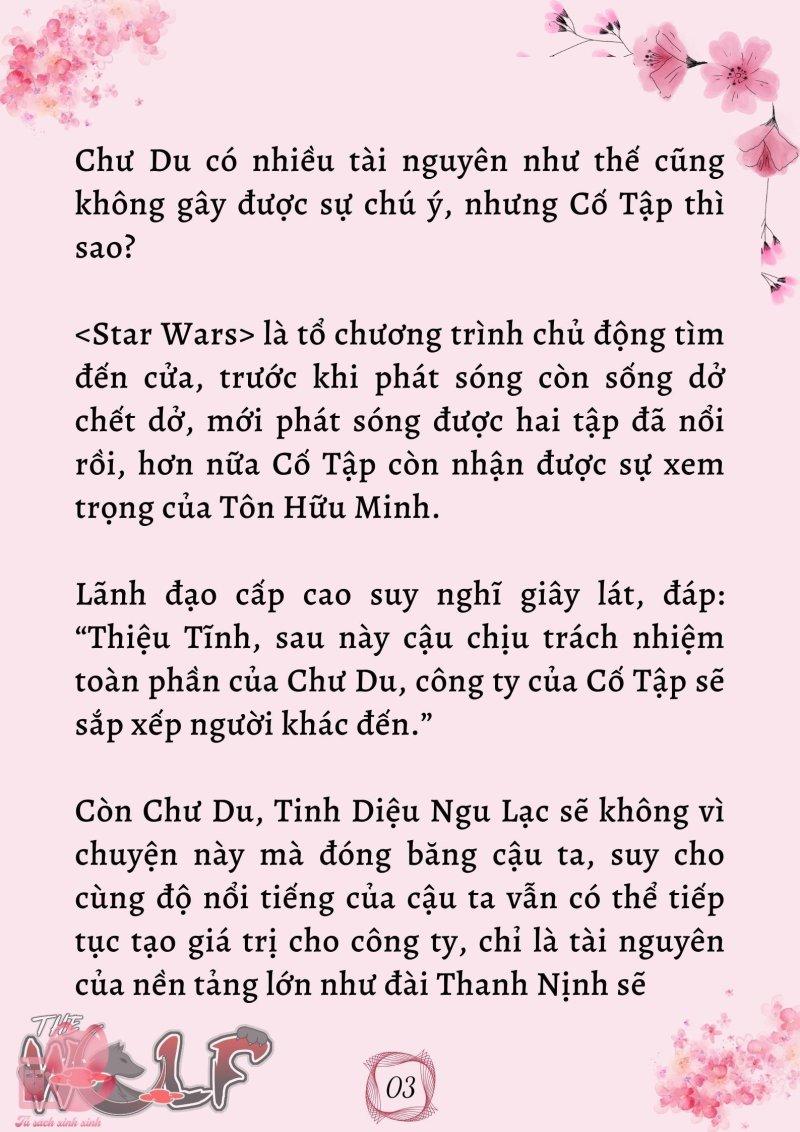 Chư Du có nhiều tài nguyên như thế cũng không gây được sự chú ý, nhưng Cố Tập thì sao?

<Star Wars> là tổ chương trình chủ động tìm đến cửa, trước khi phát sóng còn sống dở chết dở, mới phát sóng được hai tập đã nổi rồi, hơn nữa Cố Tập còn nhận được sự xem trọng của Tôn Hữu Minh.

Lãnh đạo cấp cao suy nghĩ giây lát, đáp: “Thiệu Tĩnh, sau này cậu chịu trách nhiệm toàn phần của Chư Du, công ty của Cố Tập sẽ sắp xếp người khác đến.”

Còn Chư Du, Tinh Diệu Ngu Lạc sẽ không vì chuyện này mà đóng băng cậu ta, suy cho cùng độ nổi tiếng của cậu ta vẫn có thể tiếp tục tạo giá trị cho công ty, chỉ là tài nguyên của nền tảng lớn như đài Thanh Nịnh sẽ

THE WOLF
Tủ sách xinh xinh

03